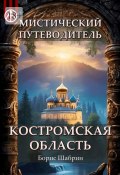 МИСТИЧЕСКИЙ ПУТЕВОДИТЕЛЬ

КОСТРОМСКАЯ ОБЛАСТЬ

Борис Шабрин